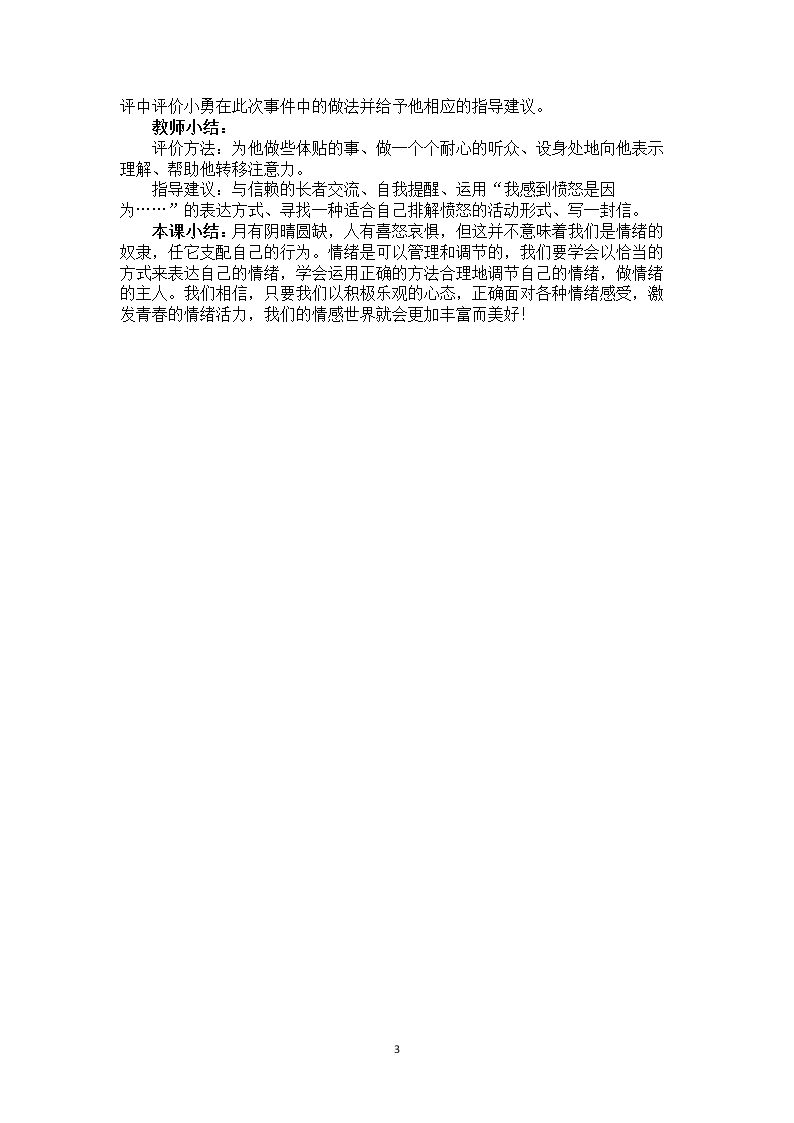 评中评价小勇在此次事件中的做法并给予他相应的指导建议。

教师小结：

评价方法：为他做些体贴的事、做一个个耐心的听众、设身处地向他表示理解、帮助他转移注意力。

指导建议：与信赖的长者交流、自我提醒、运用“我感到愤怒是因为……”的表达方式、寻找一种适合自己排解愤怒的活动形式、写一封信。

本课小结：月有阴晴圆缺，人有喜怒哀惧，但这并不意味着我们是情绪的奴隶，任它支配自己的行为。情绪是可以管理和调节的，我们要学会以恰当的方式来表达自己的情绪，学会运用正确的方法合理地调节自己的情绪，做情绪的主人。我们相信，只要我们以积极乐观的心态，正确面对各种情绪感受，激发青春的情绪活力，我们的情感世界就会更加丰富而美好！

3